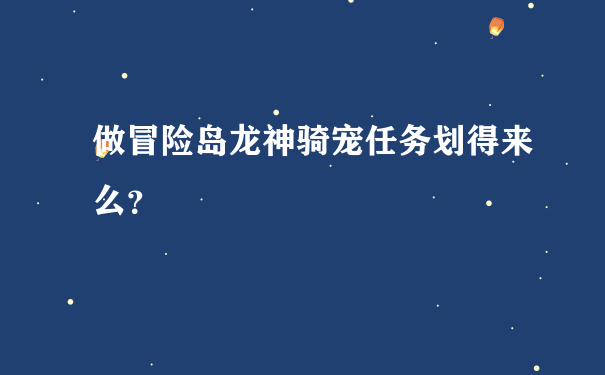 做冒险岛龙神骑宠任务划得来么?